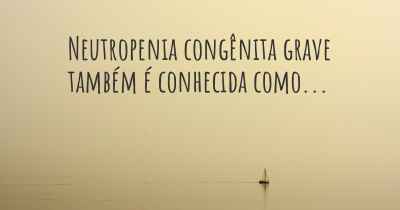 Neutropenia congênita grave também é conhecida como...